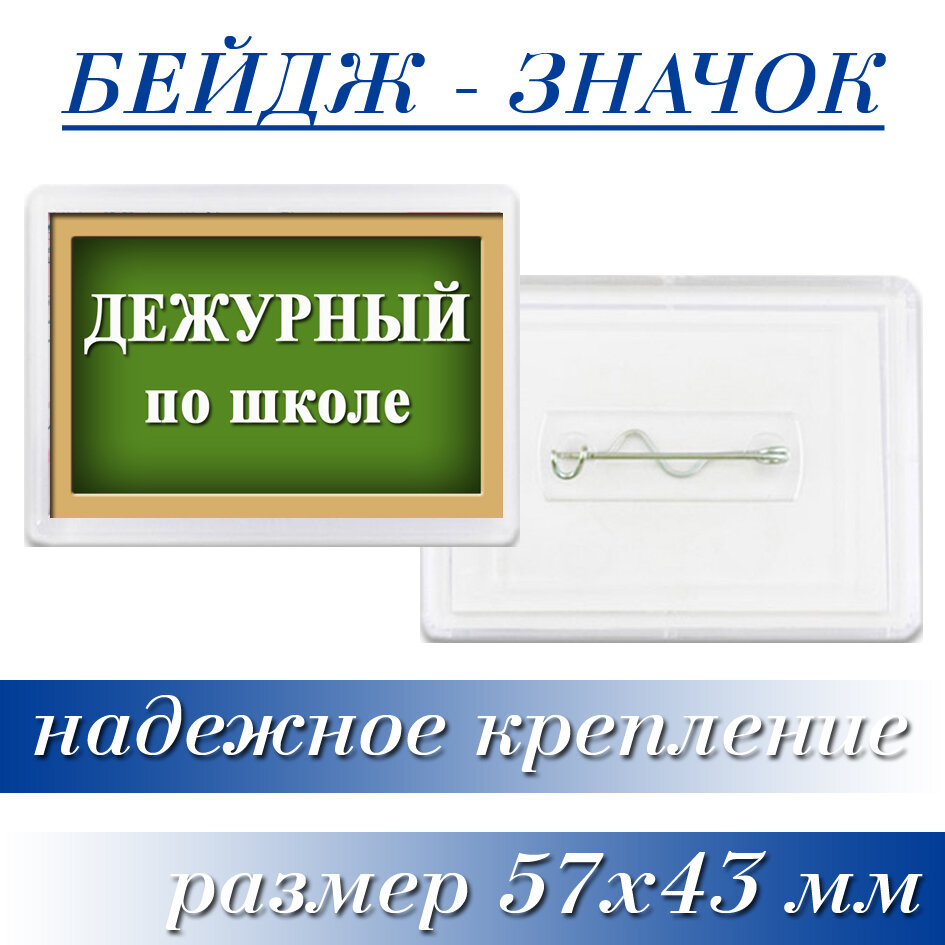 БЕЙДЖ - ЗНАЧОК

ДЕЖУРНЫЙ
по школе

надежное крепление

размер 57х43 мм